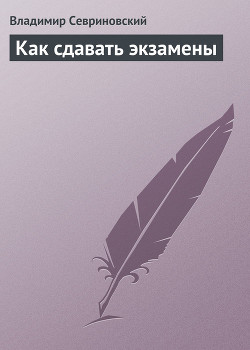 Владимир Севриновский

Как сдавать экзамены